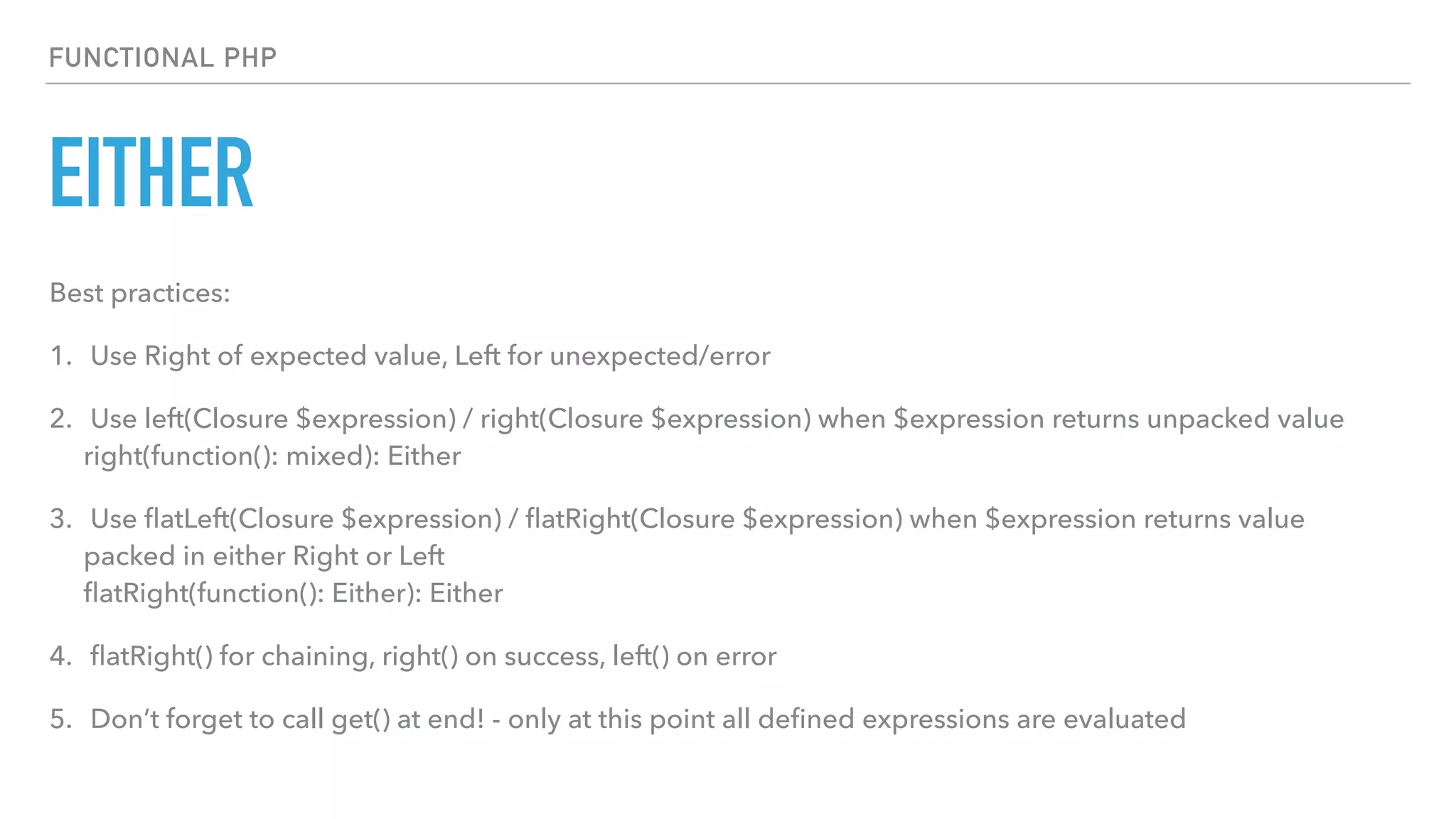 FUNCTIONAL PHP

EITHER

Best practices:

1. Use Right of expected value, Left for unexpected/error

2. Use left(Closure $expression) / right(Closure $expression) when $expression returns unpacked value
right(function(): mixed): Either

3. Use flatLeft(Closure $expression) / flatRight(Closure $expression) when $expression returns value packed in either Right or Left
flatRight(function(): Either): Either

4. flatRight() for chaining, right() on success, left() on error

5. Don't forget to call get() at end! - only at this point all defined expressions are evaluated